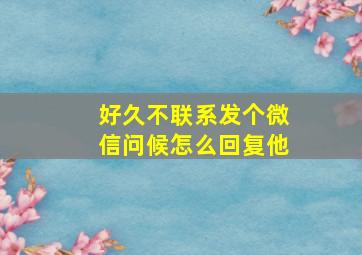 好久不联系发个微信问候怎么回复他